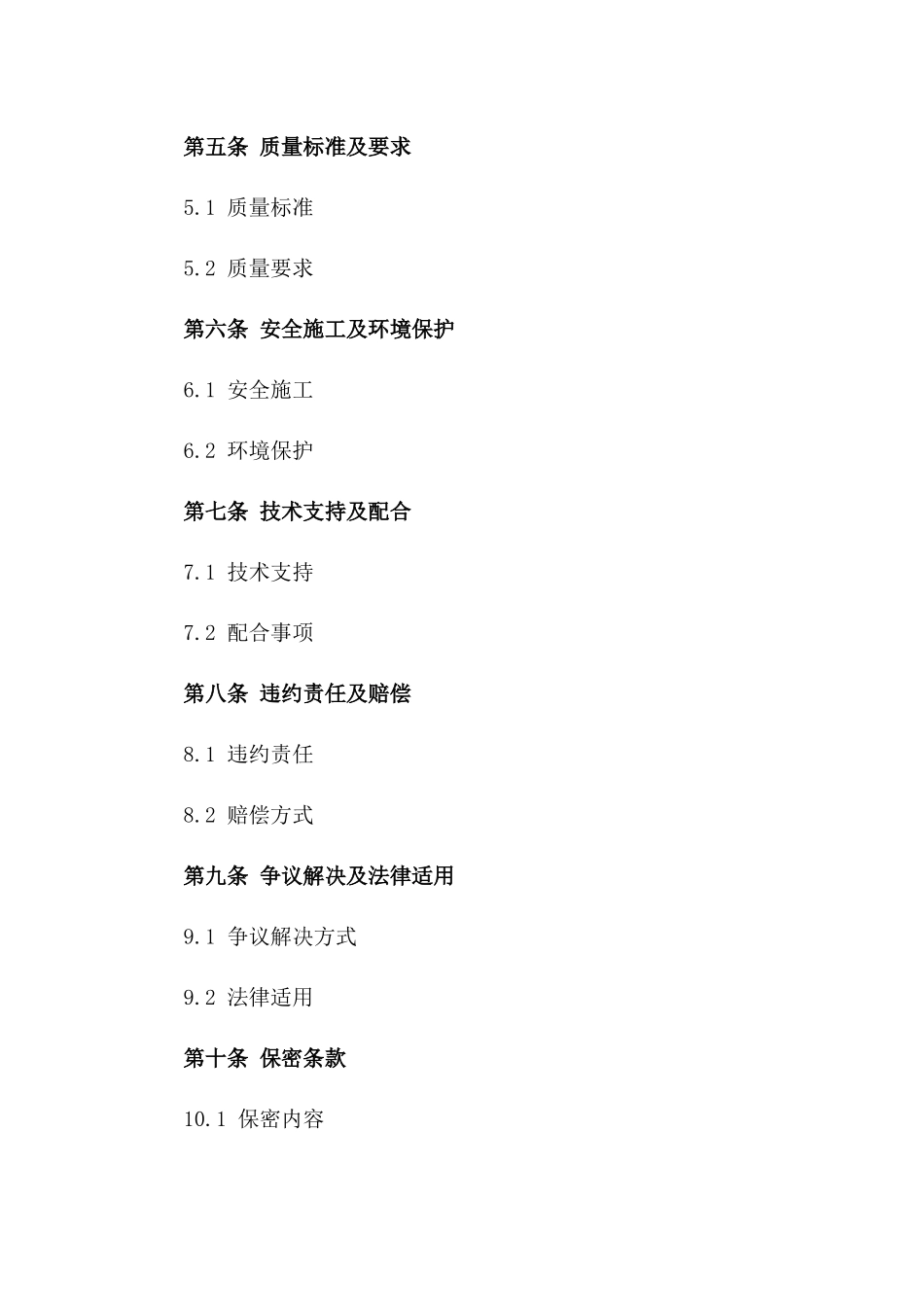 第五条 质量标准及要求

5.1 质量标准

5.2 质量要求

第六条 安全施工及环境保护

6.1 安全施工

6.2 环境保护

第七条 技术支持及配合

7.1 技术支持

7.2 配合事项

第八条 违约责任及赔偿

8.1 违约责任

8.2 赔偿方式

第九条 争议解决及法律适用

9.1 争议解决方式

9.2 法律适用

第十条 保密条款

10.1 保密内容